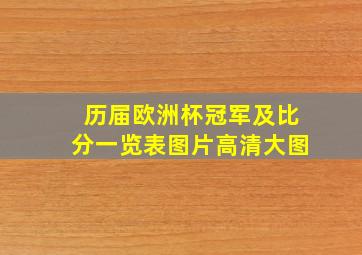 历届欧洲杯冠军及比分一览表图片高清大图